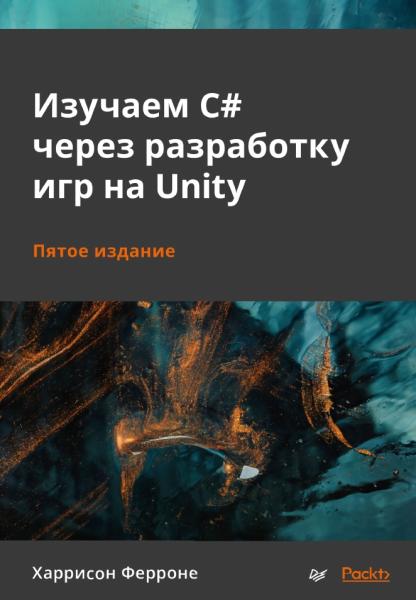 Изучаем C#
через разработку
игр на Unity

Пятое издание

Харрисон Ферроне

Packt>